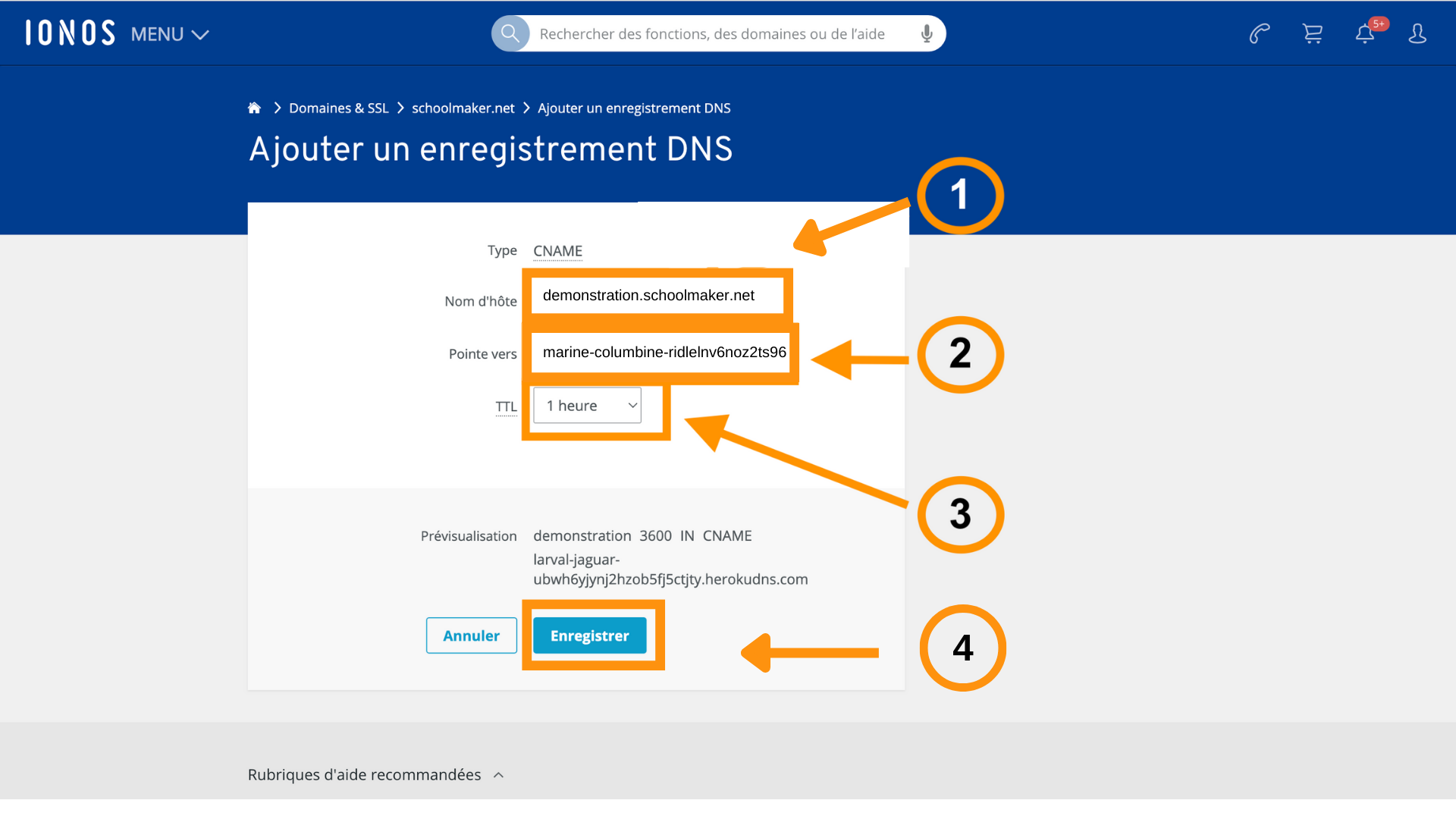 IONOS MENU

Rechercher des fonctions, des domaines ou de l'aide

5+

Domaines & SSL > schoolmaker.net > Ajouter un enregistrement DNS

Ajouter un enregistrement DNS

1

Type CNAME

Nom d'hôte demonstration.schoolmaker.net

Pointe vers marine-columbine-ridlelnv6noz2ts96

2

TTL 1 heure

3

Prévisualisation demonstration 3600 IN CNAME larval-jaguar-ubwh6yjynj2hzob5fj5ctjty.herokudns.com

Annuler Enregistrer

4

Rubriques d'aide recommandées